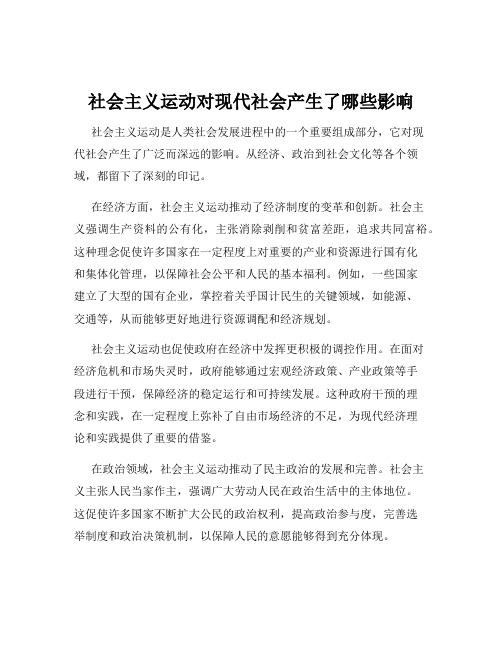 社会主义运动对现代社会产生了哪些影响

社会主义运动是人类社会发展进程中的一个重要组成部分，它对现代社会产生了广泛而深远的影响。从经济、政治到社会文化等各个领域，都留下了深刻的印记。

在经济方面，社会主义运动推动了经济制度的变革和创新。社会主义强调生产资料的公有化，主张消除剥削和贫富差距，追求共同富裕。这种理念促使许多国家在一定程度上对重要的产业和资源进行国有化和集体化管理，以保障社会公平和人民的基本福利。例如，一些国家建立了大型的国有企业，掌控着关乎国计民生的关键领域，如能源、交通等，从而能够更好地进行资源调配和经济规划。

社会主义运动也促使政府在经济中发挥更积极的调控作用。在面对经济危机和市场失灵时，政府能够通过宏观经济政策、产业政策等手段进行干预，保障经济的稳定运行和可持续发展。这种政府干预的理念和实践，在一定程度上弥补了自由市场经济的不足，为现代经济理论和实践提供了重要的借鉴。

在政治领域，社会主义运动推动了民主政治的发展和完善。社会主义主张人民当家作主，强调广大劳动人民在政治生活中的主体地位。这促使许多国家不断扩大公民的政治权利，提高政治参与度，完善选举制度和政治决策机制，以保障人民的意愿能够得到充分体现。